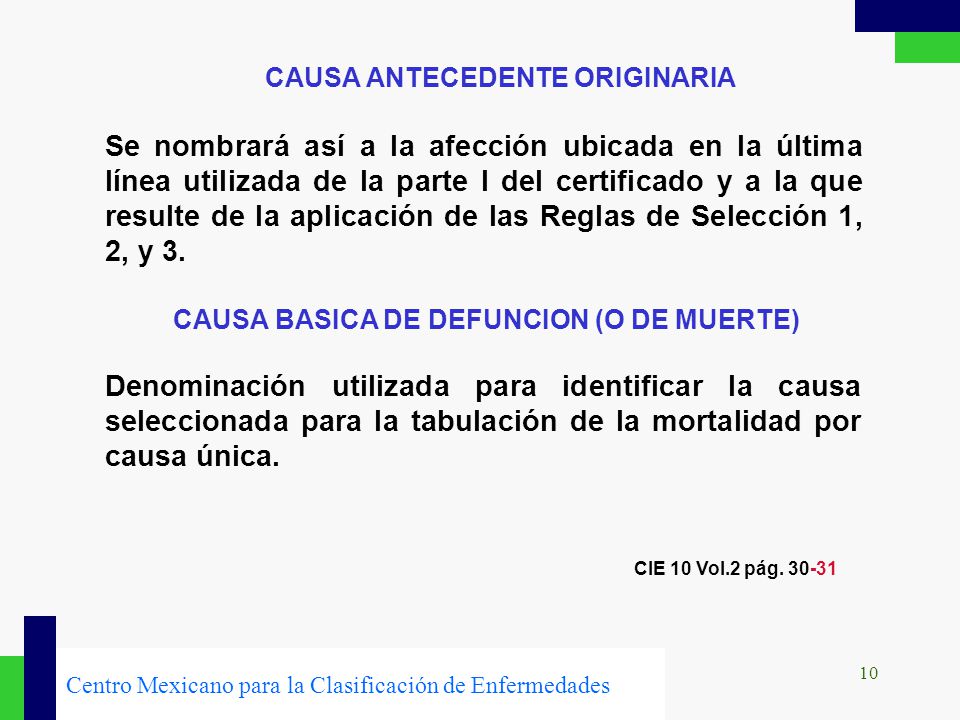 CAUSA ANTECEDENTE ORIGINARIA

Se nombrará así a la afección ubicada en la última línea utilizada de la parte I del certificado y a la que resulte de la aplicación de las Reglas de Selección 1, 2, y 3.

CAUSA BASICA DE DEFUNCION (O DE MUERTE)

Denominación utilizada para identificar la causa seleccionada para la tabulación de la mortalidad por causa única.

CIE 10 Vol.2 pág. 30-31

Centro Mexicano para la Clasificación de Enfermedades

10